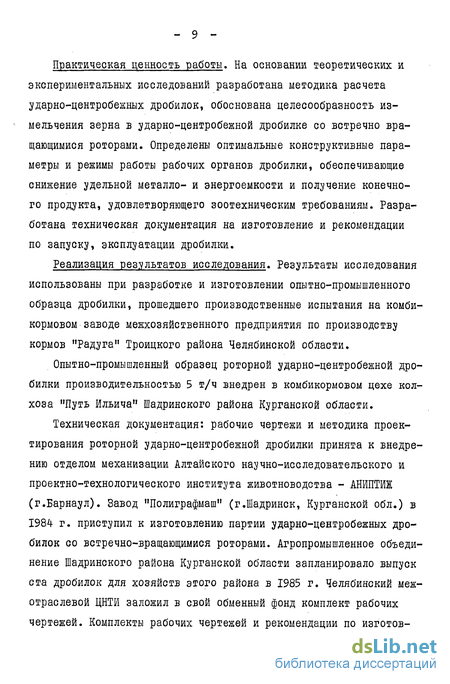 - 9 -

Практическая ценность работы. На основании теоретических и экспериментальных исследований разработана методика расчета ударно-центробежных дробилок, обоснована целесообразность измельчения зерна в ударно-центробежной дробилке со встречно вращающимися роторами. Определены оптимальные конструктивные параметры и режимы работы рабочих органов дробилки, обеспечивающие снижение удельной металло- и энергоемкости и получение конечного продукта, удовлетворяющего зоотехническим требованиям. Разработана техническая документация на изготовление и рекомендации по запуску, эксплуатации дробилки.

Реализация результатов исследования. Результаты исследования использованы при разработке и изготовлении опытно-промышленного образца дробилки, прошедшего производственные испытания на комбикормовом заводе межхозяйственного предприятия по производству кормов "Радуга" Троицкого района Челябинской области.

Опытно-промышленный образец роторной ударно-центробежной дробилки производительностью 5 т/ч внедрен в комбикормовом цехе колхоза "Путь Ильича" Шадринского района Курганской области.

Техническая документация: рабочие чертежи и методика проектирования роторной ударно-центробежной дробилки принята к внедрению отделом механизации Алтайского научно-исследовательского и проектно-технологического института животноводства - АНИПТИЖ (г.Барнаул). Завод "Полиграфмаш" (г.Шадринск, Курганской обл.) в 1984 г. приступил к изготовлению партии ударно-центробежных дробилок со встречно-вращающимися роторами. Агропромышленное объединение Шадринского района Курганской области запланировало выпуск ста дробилок для хозяйств этого района в 1985 г. Челябинский межотраслевой ЦНТИ заложил в свой обменный фонд комплект рабочих чертежей. Комплекты рабочих чертежей и рекомендации по изготов-

dsLib.net
библиотека диссертаций